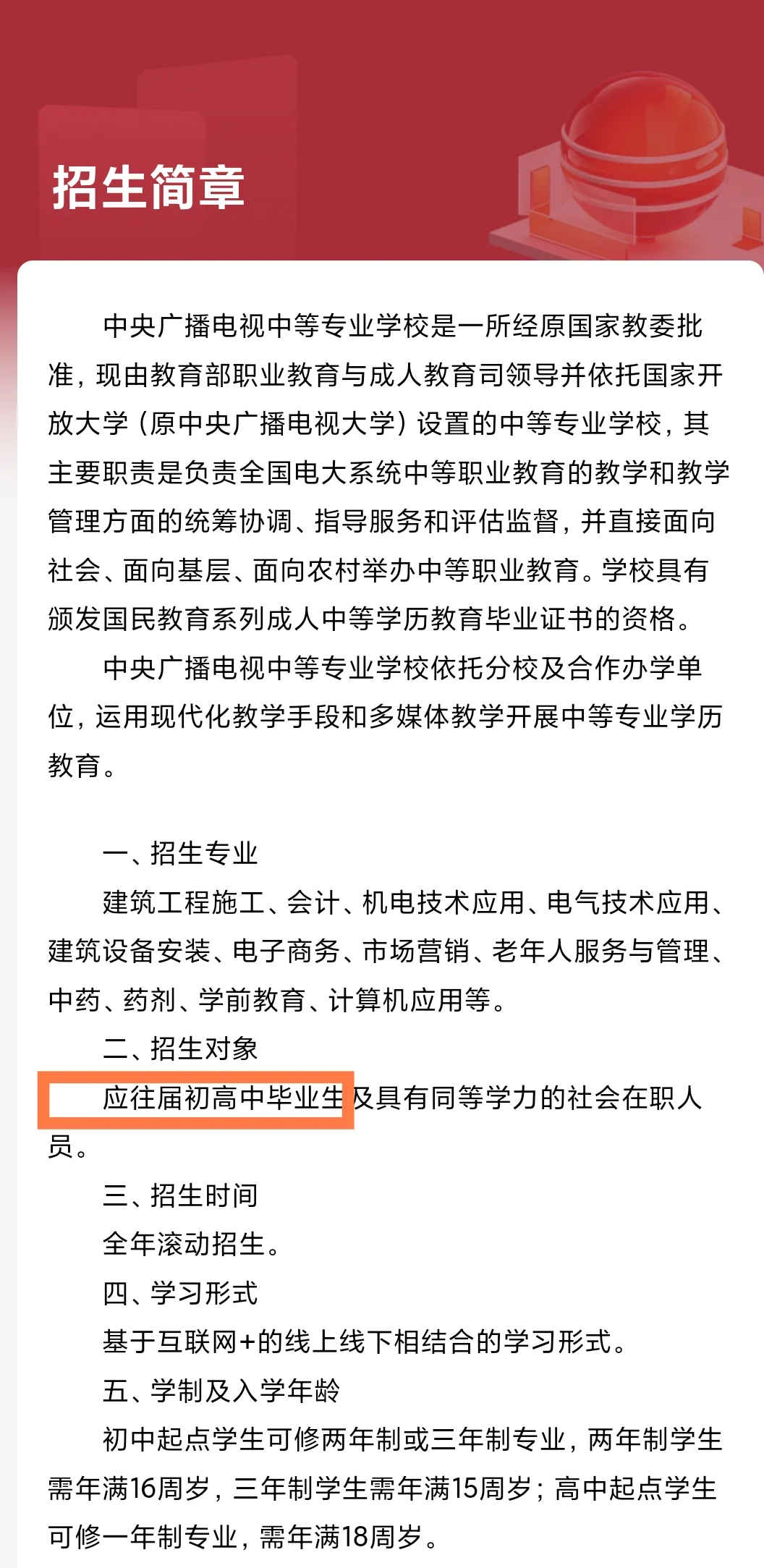 招生简章

中央广播电视中等专业学校是一所经原国家教委批准，现由教育部职业教育与成人教育司领导并依托国家开放大学（原中央广播电视大学）设置的中等专业学校，其主要职责是负责全国电大系统中等职业教育的教学和教学管理方面的统筹协调、指导服务和评估监督，并直接面向社会、面向基层、面向农村举办中等职业教育。学校具有颁发国民教育系列成人中等学历教育毕业证书的资格。

中央广播电视中等专业学校依托分校及合作办学单位，运用现代化教学手段和多媒体教学开展中等专业学历教育。

一、招生专业

建筑工程施工、会计、机电技术应用、电气技术应用、建筑设备安装、电子商务、市场营销、老年人服务与管理、中药、药剂、学前教育、计算机应用等。

二、招生对象

应往届初高中毕业生及具有同等学力的社会在职人员。

三、招生时间

全年滚动招生。

四、学习形式

基于互联网+的线上线下相结合的学习形式。

五、学制及入学年龄

初中起点学生可修两年制或三年制专业，两年制学生需年满16周岁，三年制学生需年满15周岁；高中起点学生可修一年制专业，需年满18周岁。